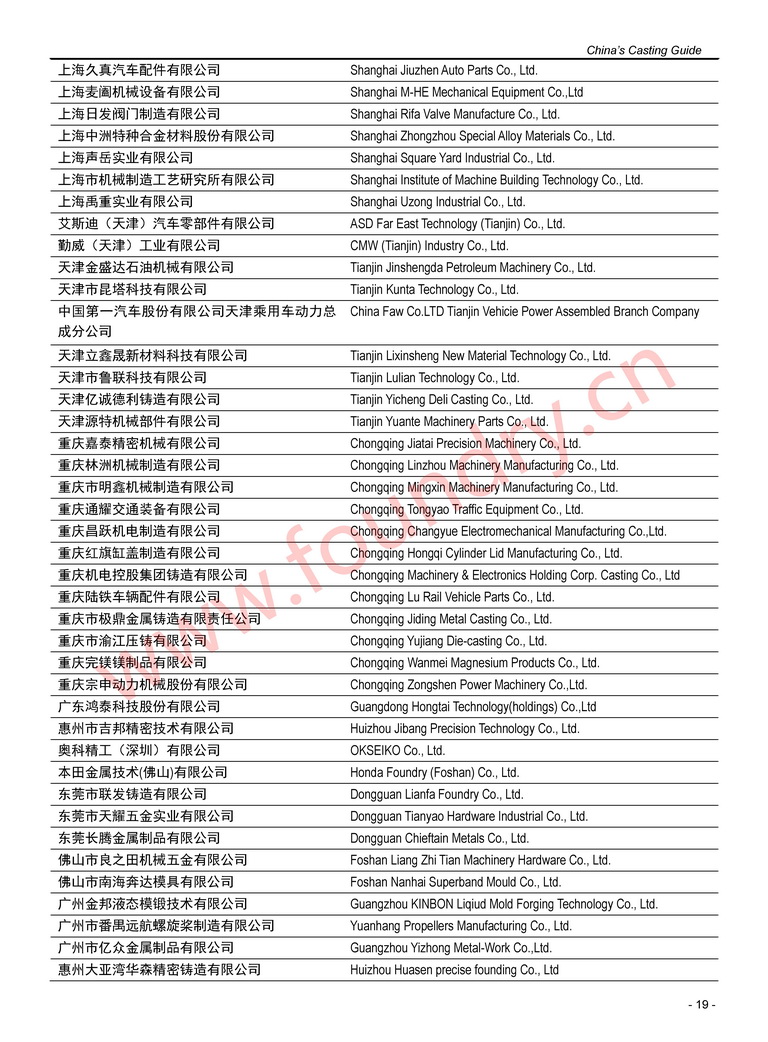 China's Casting Guide

| | |
|---|---|
| 上海久真汽车配件有限公司 | Shanghai Jiuzhen Auto Parts Co., Ltd. |
| 上海麦阖机械设备有限公司 | Shanghai M-HE Mechanical Equipment Co.,Ltd |
| 上海日发阀门制造有限公司 | Shanghai Rifa Valve Manufacture Co., Ltd. |
| 上海中洲特种合金材料股份有限公司 | Shanghai Zhongzhou Special Alloy Materials Co., Ltd. |
| 上海声岳实业有限公司 | Shanghai Square Yard Industrial Co., Ltd. |
| 上海市机械制造工艺研究所有限公司 | Shanghai Institute of Machine Building Technology Co., Ltd. |
| 上海禹重实业有限公司 | Shanghai Uzong Industrial Co., Ltd. |
| 艾斯迪（天津）汽车零部件有限公司 | ASD Far East Technology (Tianjin) Co., Ltd. |
| 勤威（天津）工业有限公司 | CMW (Tianjin) Industry Co., Ltd. |
| 天津金盛达石油机械有限公司 | Tianjin Jinshengda Petroleum Machinery Co., Ltd. |
| 天津市昆塔科技有限公司 | Tianjin Kunta Technology Co., Ltd. |
| 中国第一汽车股份有限公司天津乘用车动力总成分公司 | China Faw Co.LTD Tianjin Vehicie Power Assembled Branch Company |
| 天津立鑫晟新材料科技有限公司 | Tianjin Lixinsheng New Material Technology Co., Ltd. |
| 天津市鲁联科技有限公司 | Tianjin Lulian Technology Co., Ltd. |
| 天津亿诚德利铸造有限公司 | Tianjin Yicheng Deli Casting Co., Ltd. |
| 天津源特机械部件有限公司 | Tianjin Yuante Machinery Parts Co., Ltd. |
| 重庆嘉泰精密机械有限公司 | Chongqing Jiatai Precision Machinery Co., Ltd. |
| 重庆林洲机械制造有限公司 | Chongqing Linzhou Machinery Manufacturing Co., Ltd. |
| 重庆市明鑫机械制造有限公司 | Chongqing Mingxin Machinery Manufacturing Co., Ltd. |
| 重庆通耀交通装备有限公司 | Chongqing Tongyao Traffic Equipment Co., Ltd. |
| 重庆昌跃机电制造有限公司 | Chongqing Changyue Electromechanical Manufacturing Co.,Ltd. |
| 重庆红旗缸盖制造有限公司 | Chongqing Hongqi Cylinder Lid Manufacturing Co., Ltd. |
| 重庆机电控股集团铸造有限公司 | Chongqing Machinery & Electronics Holding Corp. Casting Co., Ltd |
| 重庆陆铁车辆配件有限公司 | Chongqing Lu Rail Vehicle Parts Co., Ltd. |
| 重庆市极鼎金属铸造有限责任公司 | Chongqing Jiding Metal Casting Co., Ltd. |
| 重庆市渝江压铸有限公司 | Chongqing Yujiang Die-casting Co., Ltd. |
| 重庆完镁镁制品有限公司 | Chongqing Wanmei Magnesium Products Co., Ltd. |
| 重庆宗申动力机械股份有限公司 | Chongqing Zongshen Power Machinery Co.,Ltd. |
| 广东鸿泰科技股份有限公司 | Guangdong Hongtai Technology(holdings) Co.,Ltd |
| 惠州市吉邦精密技术有限公司 | Huizhou Jibang Precision Technology Co., Ltd. |
| 奥科精工（深圳）有限公司 | OKSEIKO Co., Ltd. |
| 本田金属技术(佛山)有限公司 | Honda Foundry (Foshan) Co., Ltd. |
| 东莞市联发铸造有限公司 | Dongguan Lianfa Foundry Co., Ltd. |
| 东莞市天耀五金实业有限公司 | Dongguan Tianyao Hardware Industrial Co., Ltd. |
| 东莞长腾金属制品有限公司 | Dongguan Chieftain Metals Co., Ltd. |
| 佛山市良之田机械五金有限公司 | Foshan Liang Zhi Tian Machinery Hardware Co., Ltd. |
| 佛山市南海奔达模具有限公司 | Foshan Nanhai Superband Mould Co., Ltd. |
| 广州金邦液态模锻技术有限公司 | Guangzhou KINBON Liqiud Mold Forging Technology Co., Ltd. |
| 广州市番禺远航螺旋桨制造有限公司 | Yuanhang Propellers Manufacturing Co., Ltd. |
| 广州市亿众金属制品有限公司 | Guangzhou Yizhong Metal-Work Co.,Ltd. |
| 惠州大亚湾华森精密铸造有限公司 | Huizhou Huasen precise founding Co., Ltd |

www.foundry.cn

- 19 -